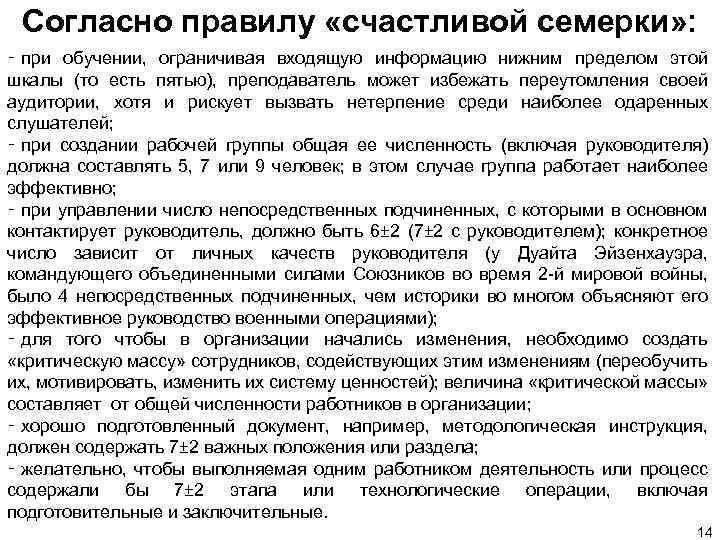 Согласно правилу «счастливой семерки»:

- при обучении, ограничивая входящую информацию нижним пределом этой шкалы (то есть пятью), преподаватель может избежать переутомления своей аудитории, хотя и рискует вызвать нетерпение среди наиболее одаренных слушателей;

- при создании рабочей группы общая ее численность (включая руководителя) должна составлять 5, 7 или 9 человек; в этом случае группа работает наиболее эффективно;

- при управлении число непосредственных подчиненных, с которыми в основном контактирует руководитель, должно быть 6±2 (7±2 с руководителем); конкретное число зависит от личных качеств руководителя (у Дуайта Эйзенхауэра, командующего объединенными силами Союзников во время 2-й мировой войны, было 4 непосредственных подчиненных, чем историки во многом объясняют его эффективное руководство военными операциями);

- для того чтобы в организации начались изменения, необходимо создать «критическую массу» сотрудников, содействующих этим изменениям (переобучить их, мотивировать, изменить их систему ценностей); величина «критической массы» составляет от общей численности работников в организации;

- хорошо подготовленный документ, например, методологическая инструкция, должен содержать 7±2 важных положения или раздела;

- желательно, чтобы выполняемая одним работником деятельность или процесс содержали бы 7±2 этапа или технологические операции, включая подготовительные и заключительные.

14